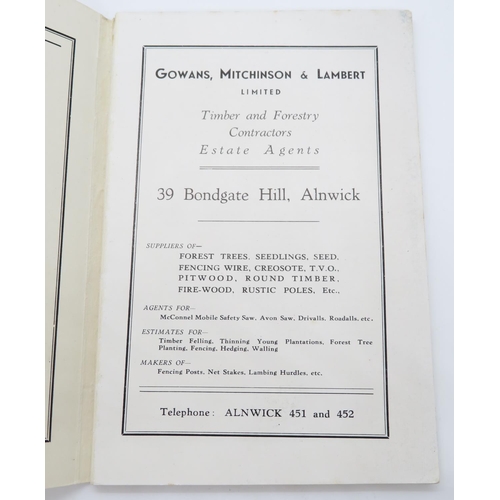 GOWANS, MITCHINSON & LAMBERT
LIMITED

Timber and Forestry Contractors
Estate Agents

39 Bondgate Hill, Alnwick

SUPPLIERS OF—
FOREST TREES, SEEDLINGS, SEED, FENCING WIRE, CREOSOTE, T.V.O., PITWOOD, ROUND TIMBER, FIRE-WOOD, RUSTIC POLES, Etc.,

AGENTS FOR—
McConnel Mobile Safety Saw, Avon Saw, Drivalls, Roadalls, etc.

ESTIMATES FOR—
Timber Felling, Thinning Young Plantations, Forest Tree Planting, Fencing, Hedging, Walling

MAKERS OF—
Fencing Posts, Net Stakes, Lambing Hurdles, etc.

Telephone: ALNWICK 451 and 452